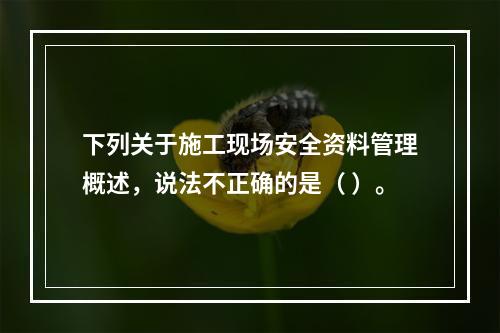 下列关于施工现场安全资料管理概述，说法不正确的是（）。